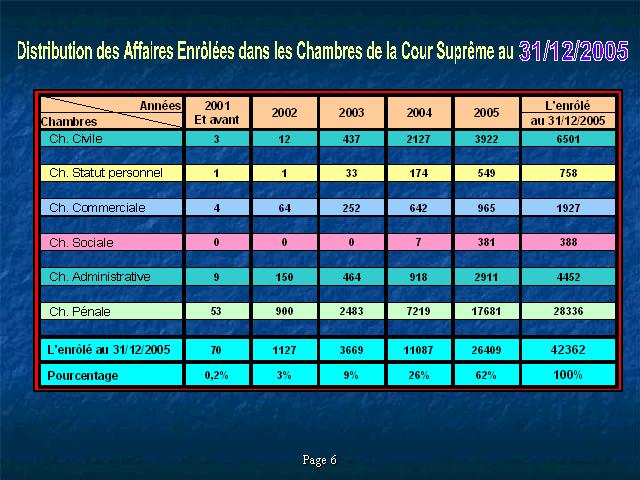 Distribution des Affaires Enrôlées dans les Chambres de la Cour Suprême au 31/12/2005

| Années / Chambres | 2001 Et avant | 2002 | 2003 | 2004 | 2005 | L'enrôlé au 31/12/2005 |
|---|---|---|---|---|---|---|
| Ch. Civile | 3 | 12 | 437 | 2127 | 3922 | 6501 |
| Ch. Statut personnel | 1 | 1 | 33 | 174 | 549 | 758 |
| Ch. Commerciale | 4 | 64 | 252 | 642 | 965 | 1927 |
| Ch. Sociale | 0 | 0 | 0 | 7 | 381 | 388 |
| Ch. Administrative | 9 | 150 | 464 | 918 | 2911 | 4452 |
| Ch. Pénale | 53 | 900 | 2483 | 7219 | 17681 | 28336 |
| L'enrôlé au 31/12/2005 | 70 | 1127 | 3669 | 11087 | 26409 | 42362 |
| Pourcentage | 0,2% | 3% | 9% | 26% | 62% | 100% |

Page 6